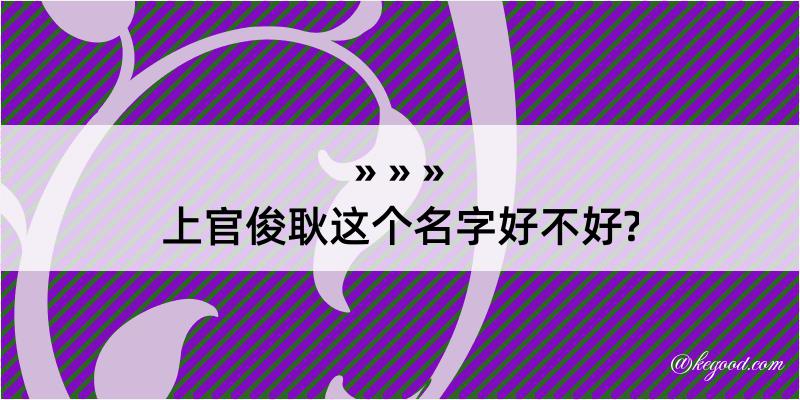 » » »
上官俊耿这个名字好不好?

@kegood.com